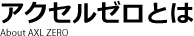 アクセルゼロとは

About AXL ZERO